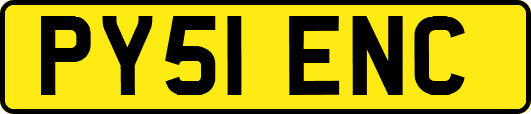 PY51 ENC